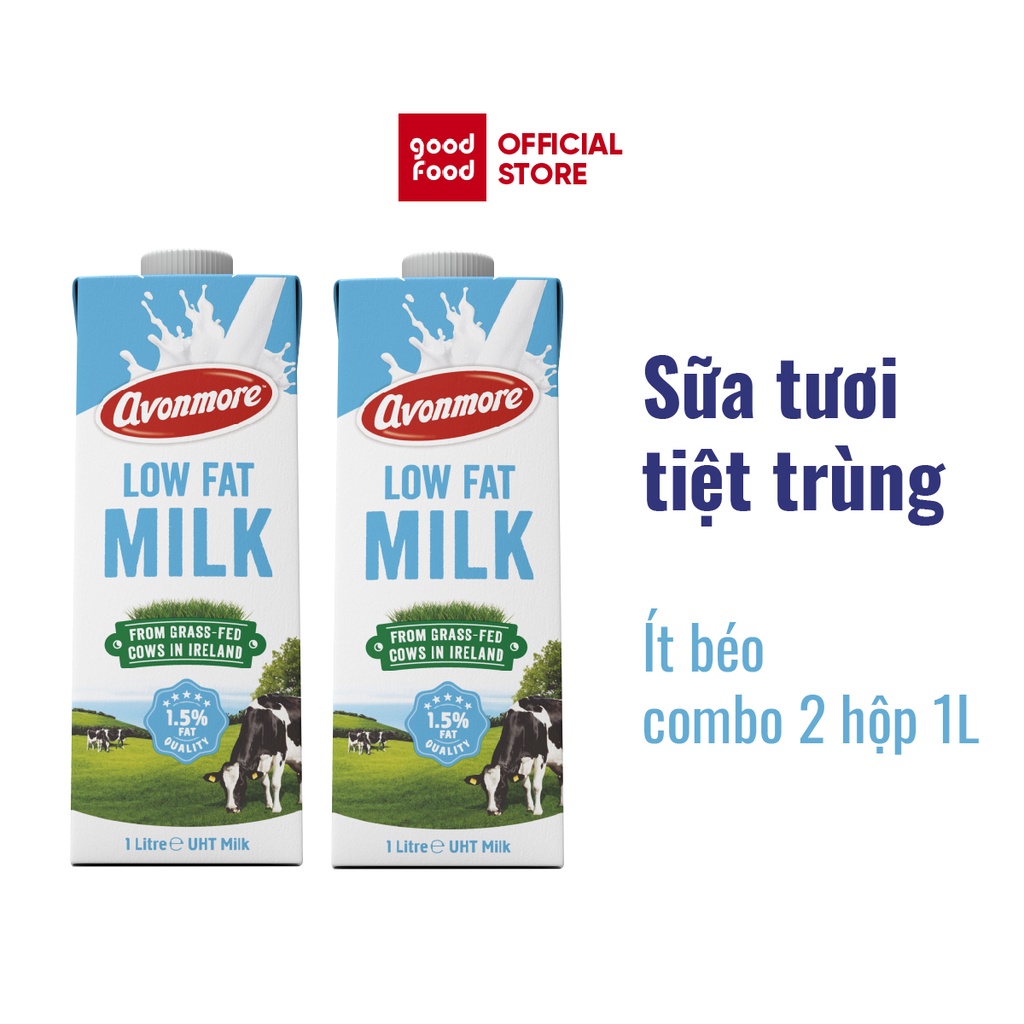 good food OFFICIAL STORE

Avonmore
LOW FAT
MILK
FROM GRASS-FED COWS IN IRELAND
1.5% FAT QUALITY
1 Litre ℮ UHT Milk

Avonmore
LOW FAT
MILK
FROM GRASS-FED COWS IN IRELAND
1.5% FAT QUALITY
1 Litre ℮ UHT Milk

Sữa tươi tiệt trùng

Ít béo
combo 2 hộp 1L